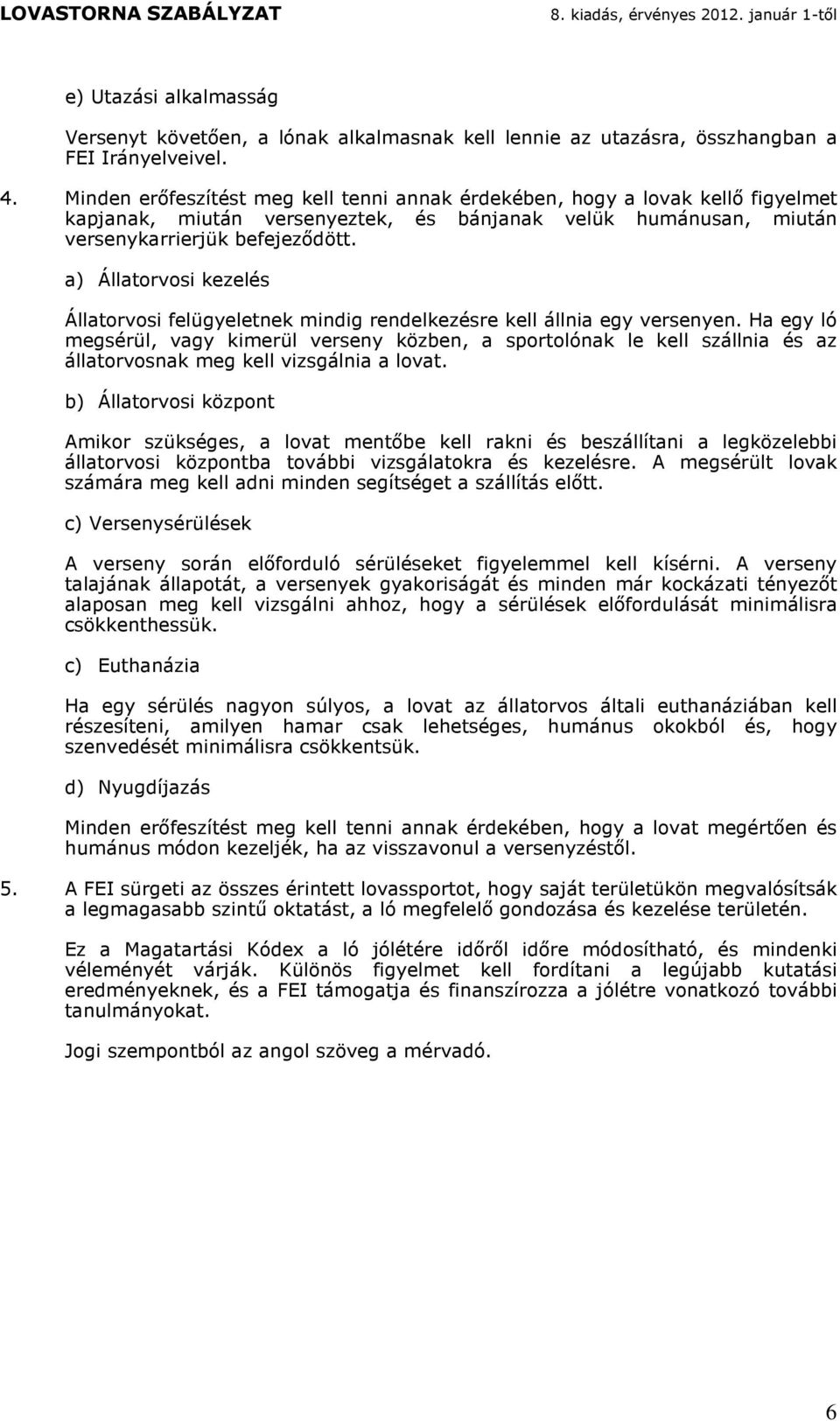 LOVASTORNA SZABÁLYZAT 8. kiadás, érvényes 2012. január 1-től

e) Utazási alkalmasság

Versenyt követően, a lónak alkalmasnak kell lennie az utazásra, összhangban a FEI Irányelveivel.

4. Minden erőfeszítést meg kell tenni annak érdekében, hogy a lovak kellő figyelmet kapjanak, miután versenyeztek, és bánjanak velük humánusan, miután versenykarrierjük befejeződött.

a) Állatorvosi kezelés

Állatorvosi felügyeletnek mindig rendelkezésre kell állnia egy versenyen. Ha egy ló megsérül, vagy kimerül verseny közben, a sportolónak le kell szállnia és az állatorvosnak meg kell vizsgálnia a lovat.

b) Állatorvosi központ

Amikor szükséges, a lovat mentőbe kell rakni és beszállítani a legközelebbi állatorvosi központba további vizsgálatokra és kezelésre. A megsérült lovak számára meg kell adni minden segítséget a szállítás előtt.

c) Versenysérülések

A verseny során előforduló sérüléseket figyelemmel kell kísérni. A verseny talajának állapotát, a versenyek gyakoriságát és minden már kockázati tényezőt alaposan meg kell vizsgálni ahhoz, hogy a sérülések előfordulását minimálisra csökkenthessük.

c) Euthanázia

Ha egy sérülés nagyon súlyos, a lovat az állatorvos általi euthanáziában kell részesíteni, amilyen hamar csak lehetséges, humánus okokból és, hogy szenvedését minimálisra csökkentsük.

d) Nyugdíjazás

Minden erőfeszítést meg kell tenni annak érdekében, hogy a lovat megértően és humánus módon kezeljék, ha az visszavonul a versenyzéstől.

5. A FEI sürgeti az összes érintett lovassportot, hogy saját területükön megvalósítsák a legmagasabb szintű oktatást, a ló megfelelő gondozása és kezelése területén.

Ez a Magatartási Kódex a ló jólétére időről időre módosítható, és mindenki véleményét várják. Különös figyelmet kell fordítani a legújabb kutatási eredményeknek, és a FEI támogatja és finanszírozza a jólétre vonatkozó további tanulmányokat.

Jogi szempontból az angol szöveg a mérvadó.

6